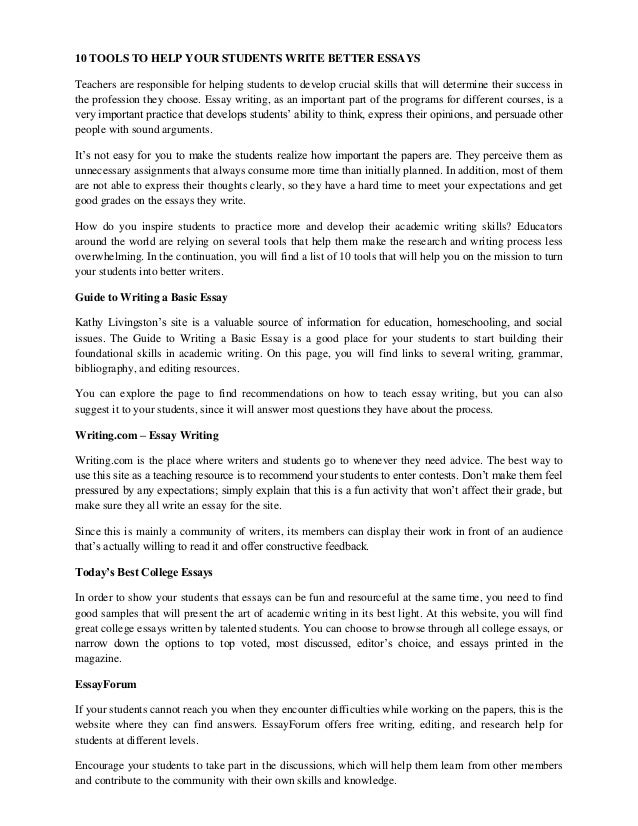 10 TOOLS TO HELP YOUR STUDENTS WRITE BETTER ESSAYS

Teachers are responsible for helping students to develop crucial skills that will determine their success in the profession they choose. Essay writing, as an important part of the programs for different courses, is a very important practice that develops students' ability to think, express their opinions, and persuade other people with sound arguments.

It's not easy for you to make the students realize how important the papers are. They perceive them as unnecessary assignments that always consume more time than initially planned. In addition, most of them are not able to express their thoughts clearly, so they have a hard time to meet your expectations and get good grades on the essays they write.

How do you inspire students to practice more and develop their academic writing skills? Educators around the world are relying on several tools that help them make the research and writing process less overwhelming. In the continuation, you will find a list of 10 tools that will help you on the mission to turn your students into better writers.

Guide to Writing a Basic Essay

Kathy Livingston's site is a valuable source of information for education, homeschooling, and social issues. The Guide to Writing a Basic Essay is a good place for your students to start building their foundational skills in academic writing. On this page, you will find links to several writing, grammar, bibliography, and editing resources.

You can explore the page to find recommendations on how to teach essay writing, but you can also suggest it to your students, since it will answer most questions they have about the process.

Writing.com – Essay Writing

Writing.com is the place where writers and students go to whenever they need advice. The best way to use this site as a teaching resource is to recommend your students to enter contests. Don't make them feel pressured by any expectations; simply explain that this is a fun activity that won't affect their grade, but make sure they all write an essay for the site.

Since this is mainly a community of writers, its members can display their work in front of an audience that's actually willing to read it and offer constructive feedback.

Today's Best College Essays

In order to show your students that essays can be fun and resourceful at the same time, you need to find good samples that will present the art of academic writing in its best light. At this website, you will find great college essays written by talented students. You can choose to browse through all college essays, or narrow down the options to top voted, most discussed, editor's choice, and essays printed in the magazine.

EssayForum

If your students cannot reach you when they encounter difficulties while working on the papers, this is the website where they can find answers. EssayForum offers free writing, editing, and research help for students at different levels.

Encourage your students to take part in the discussions, which will help them learn from other members and contribute to the community with their own skills and knowledge.